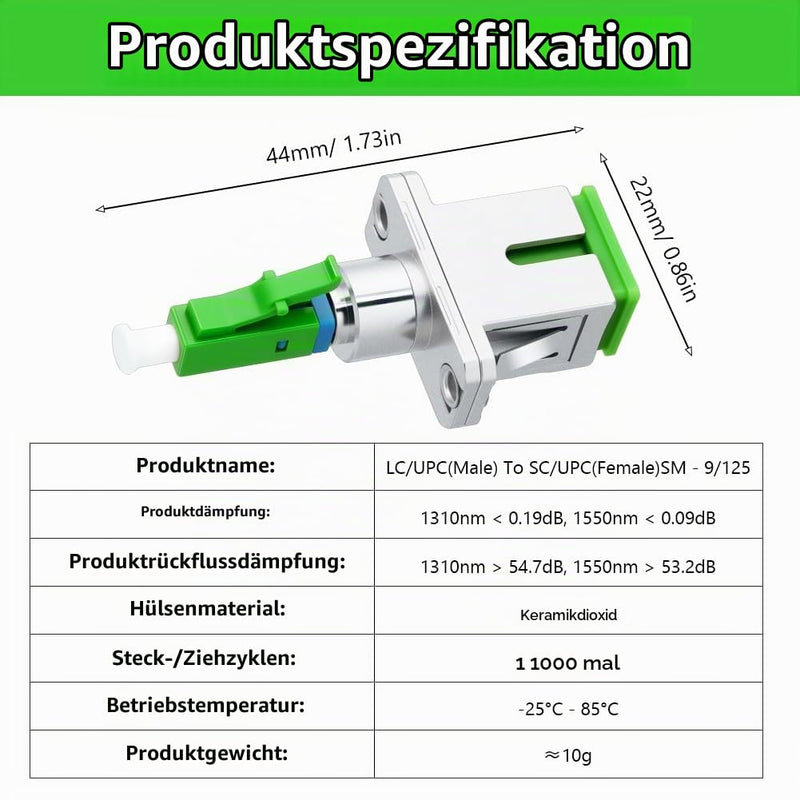 Produktspezifikation

44mm/ 1.73in

22mm/ 0.86in

| Produktname: | LC/UPC(Male) To SC/UPC(Female)SM - 9/125 |
|---|---|
| Produktdämpfung: | 1310nm < 0.19dB, 1550nm < 0.09dB |
| Produktrückflussdämpfung: | 1310nm > 54.7dB, 1550nm > 53.2dB |
| Hülsenmaterial: | Keramikdioxid |
| Steck-/Ziehzyklen: | 1 1000 mal |
| Betriebstemperatur: | -25°C - 85°C |
| Produktgewicht: | ≈10g |